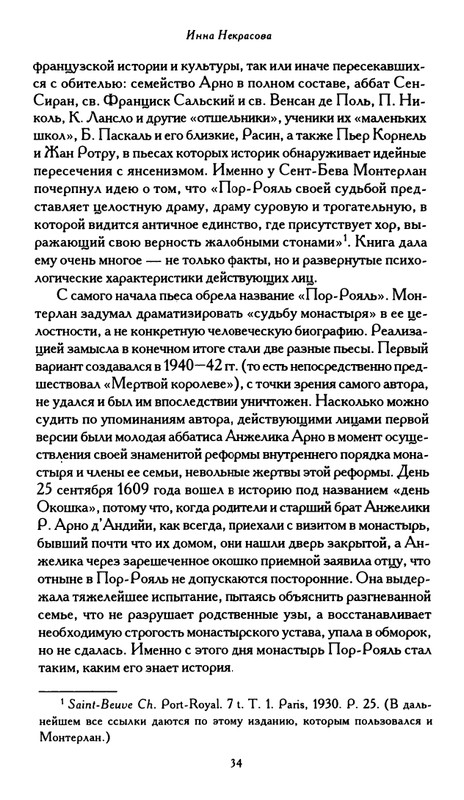 Инна Некрасова

французской истории и культуры, так или иначе пересекавшихся с обителью: семейство Арно в полном составе, аббат Сен-Сиран, св. Франциск Сальский и св. Венсан де Поль, П. Николь, К. Лансло и другие «отшельники», ученики их «маленьких школ», Б. Паскаль и его близкие, Расин, а также Пьер Корнель и Жан Ротру, в пьесах которых историк обнаруживает идейные пересечения с янсенизмом. Именно у Сент-Бева Монтерлан почерпнул идею о том, что «Пор-Рояль своей судьбой представляет целостную драму, драму суровую и трогательную, в которой видится античное единство, где присутствует хор, выражающий свою верность жалобными стонами»$^1$. Книга дала ему очень многое — не только факты, но и развернутые психологические характеристики действующих лиц.

С самого начала пьеса обрела название «Пор-Рояль». Монтерлан задумал драматизировать «судьбу монастыря» в ее целостности, а не конкретную человеческую биографию. Реализацией замысла в конечном итоге стали две разные пьесы. Первый вариант создавался в 1940—42 гг. (то есть непосредственно предшествовал «Мертвой королеве»), с точки зрения самого автора, не удался и был им впоследствии уничтожен. Насколько можно судить по упоминаниям автора, действующими лицами первой версии были молодая аббатиса Анжелика Арно в момент осуществления своей знаменитой реформы внутреннего порядка монастыря и члены ее семьи, невольные жертвы этой реформы. День 25 сентября 1609 года вошел в историю под названием «день Окошка», потому что, когда родители и старший брат Анжелики Р. Арно д'Андийи, как всегда, приехали с визитом в монастырь, бывший почти что их домом, они нашли дверь закрытой, а Анжелика через зарешеченное окошко приемной заявила отцу, что отныне в Пор-Рояль не допускаются посторонние. Она выдержала тяжелейшее испытание, пытаясь объяснить разгневанной семье, что не разрушает родственные узы, а восстанавливает необходимую строгость монастырского устава, упала в обморок, но не сдалась. Именно с этого дня монастырь Пор-Рояль стал таким, каким его знает история.

$^1$ Saint-Beuve Ch. Port-Royal. 7 t. T. 1. Paris, 1930. P. 25. (В дальнейшем все ссылки даются по этому изданию, которым пользовался и Монтерлан.)

34